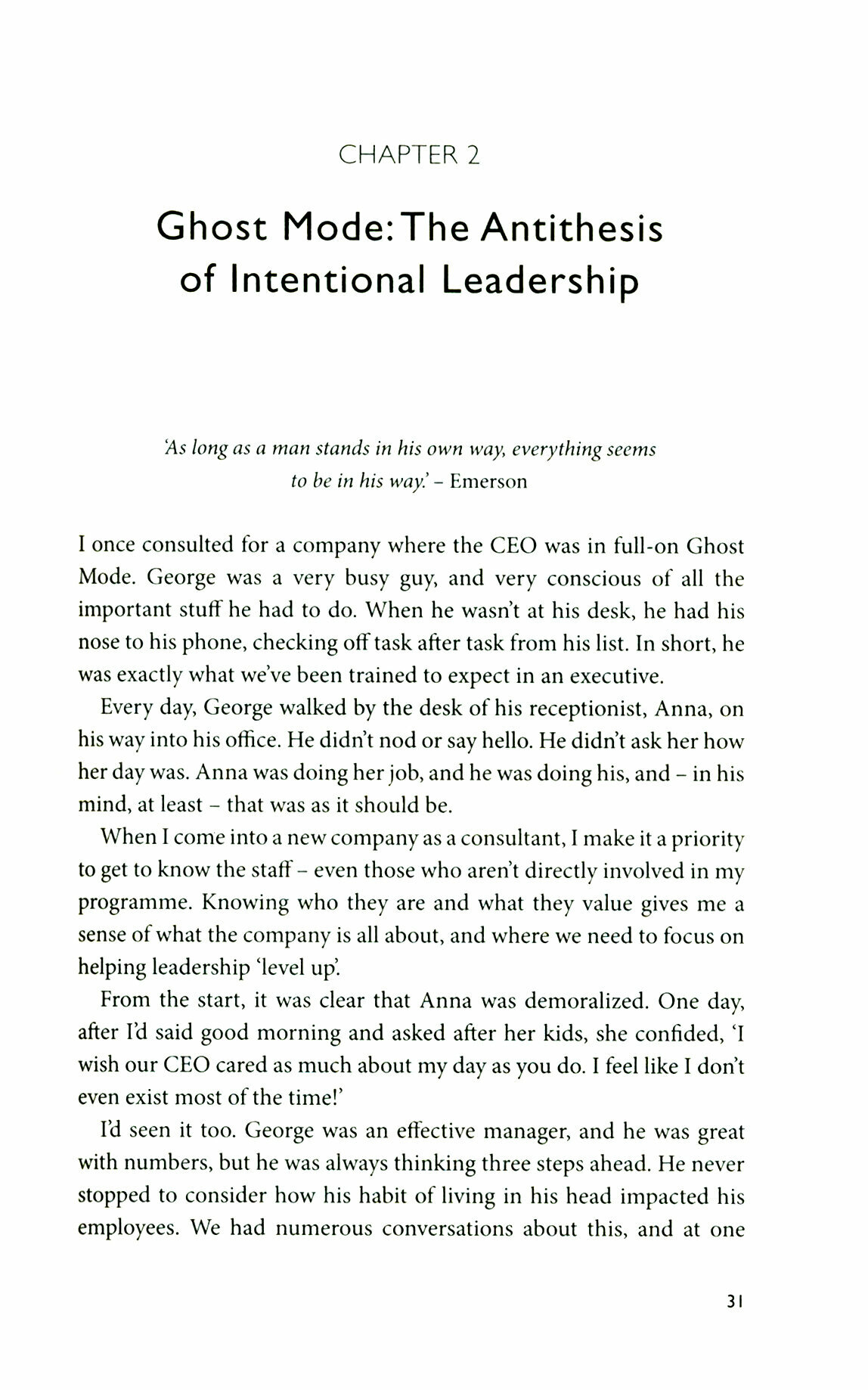 CHAPTER 2

Ghost Mode: The Antithesis of Intentional Leadership

'As long as a man stands in his own way, everything seems to be in his way.' – Emerson

I once consulted for a company where the CEO was in full-on Ghost Mode. George was a very busy guy, and very conscious of all the important stuff he had to do. When he wasn't at his desk, he had his nose to his phone, checking off task after task from his list. In short, he was exactly what we've been trained to expect in an executive.

Every day, George walked by the desk of his receptionist, Anna, on his way into his office. He didn't nod or say hello. He didn't ask her how her day was. Anna was doing her job, and he was doing his, and – in his mind, at least – that was as it should be.

When I come into a new company as a consultant, I make it a priority to get to know the staff – even those who aren't directly involved in my programme. Knowing who they are and what they value gives me a sense of what the company is all about, and where we need to focus on helping leadership 'level up'.

From the start, it was clear that Anna was demoralized. One day, after I'd said good morning and asked after her kids, she confided, 'I wish our CEO cared as much about my day as you do. I feel like I don't even exist most of the time!'

I'd seen it too. George was an effective manager, and he was great with numbers, but he was always thinking three steps ahead. He never stopped to consider how his habit of living in his head impacted his employees. We had numerous conversations about this, and at one

31